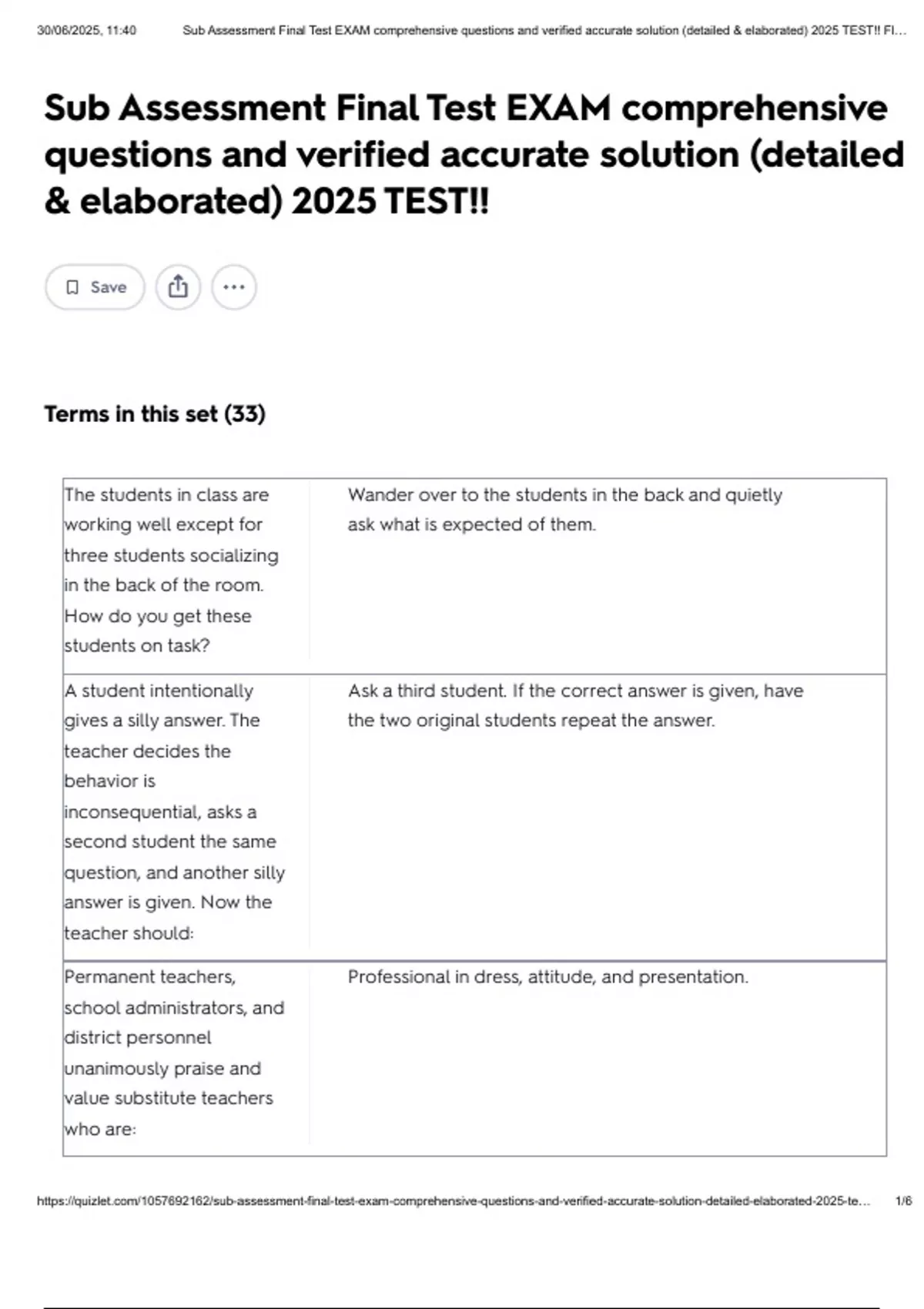 30/06/2025, 11:40 Sub Assessment Final Test EXAM comprehensive questions and verified accurate solution (detailed & elaborated) 2025 TEST!! Fl...

Sub Assessment Final Test EXAM comprehensive questions and verified accurate solution (detailed & elaborated) 2025 TEST!!

Save

Terms in this set (33)

| | |
|---|---|
| The students in class are working well except for three students socializing in the back of the room. How do you get these students on task? | Wander over to the students in the back and quietly ask what is expected of them. |
| A student intentionally gives a silly answer. The teacher decides the behavior is inconsequential, asks a second student the same question, and another silly answer is given. Now the teacher should: | Ask a third student. If the correct answer is given, have the two original students repeat the answer. |
| Permanent teachers, school administrators, and district personnel unanimously praise and value substitute teachers who are: | Professional in dress, attitude, and presentation. |

https://quizlet.com/1057692162/sub-assessment-final-test-exam-comprehensive-questions-and-verified-accurate-solution-detailed-elaborated-2025-te... 1/6